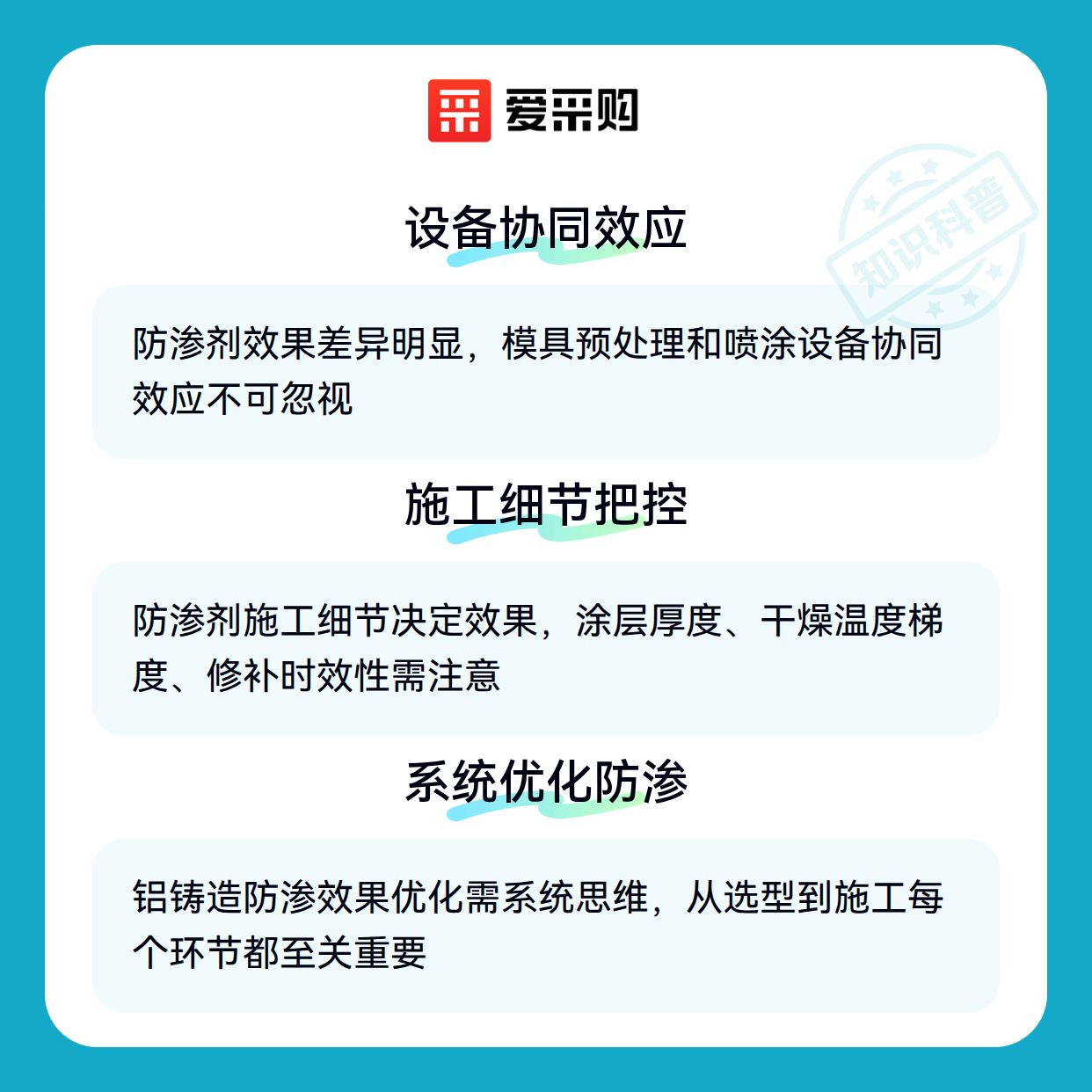 爱采购

设备协同效应

防渗剂效果差异明显，模具预处理和喷涂设备协同效应不可忽视

施工细节把控

防渗剂施工细节决定效果，涂层厚度、干燥温度梯度、修补时效性需注意

系统优化防渗

铝铸造防渗效果优化需系统思维，从选型到施工每个环节都至关重要

知识科普